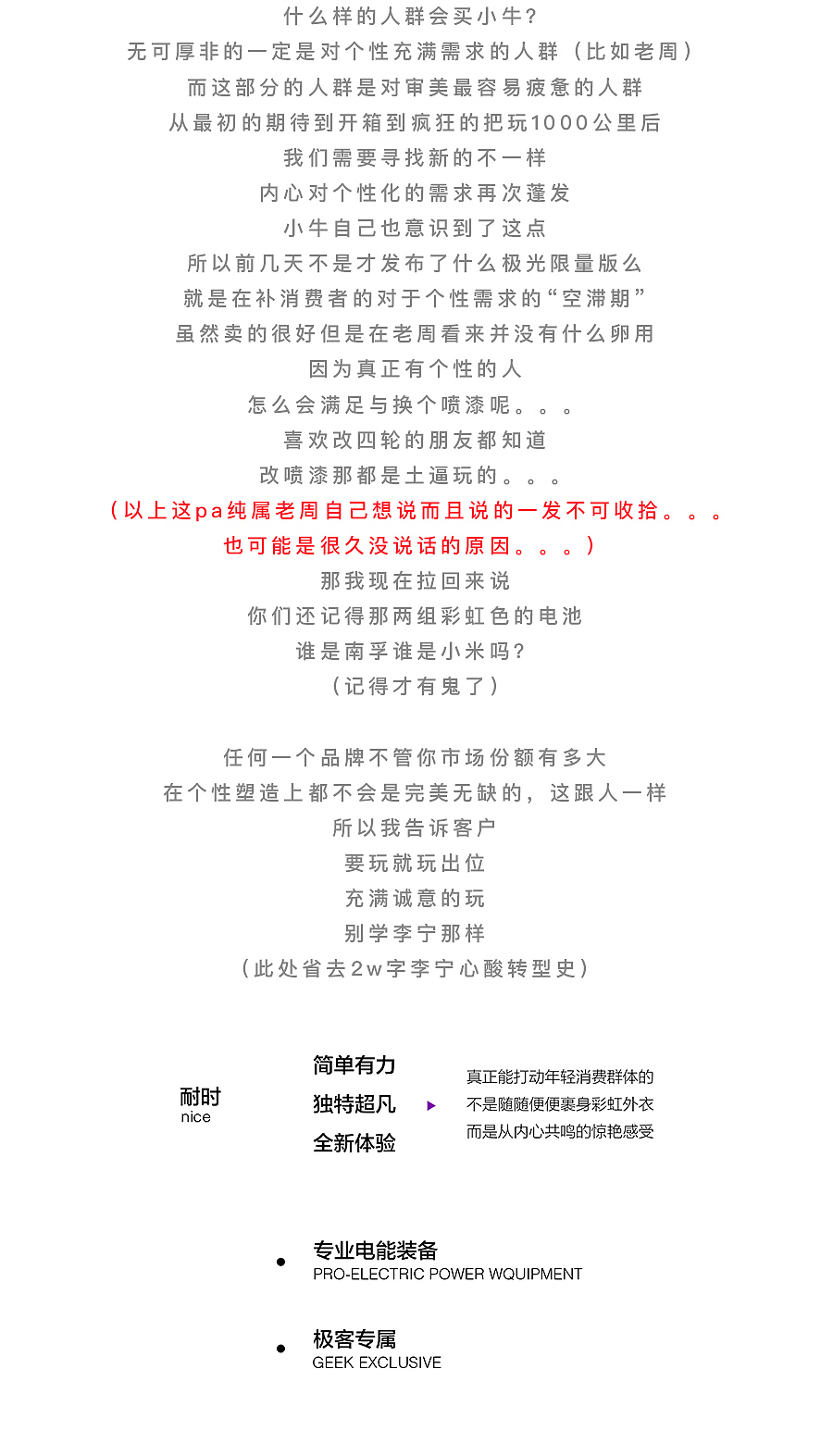 什么样的人群会买小牛？
无可厚非的一定是对个性充满需求的人群（比如老周）
而这部分的人群是对审美最容易疲惫的人群
从最初的期待到开箱到疯狂的把玩1000公里后
我们需要寻找新的不一样
内心对个性化的需求再次蓬发
小牛自己也意识到了这点
所以前几天不是才发布了什么极光限量版么
就是在补消费者的对于个性需求的“空滞期”
虽然卖的很好但是在老周看来并没有什么卵用
因为真正有个性的人
怎么会满足与换个喷漆呢。。。
喜欢改四轮的朋友都知道
改喷漆那都是土逼玩的。。。
（以上这pa纯属老周自己想说而且说的一发不可收拾。。。
也可能是很久没说话的原因。。。）
那我现在拉回来说
你们还记得那两组彩虹色的电池
谁是南孚谁是小米吗？
（记得才有鬼了）

任何一个品牌不管你市场份额有多大
在个性塑造上都不会是完美无缺的，这跟人一样
所以我告诉客户
要玩就玩出位
充满诚意的玩
别学李宁那样
（此处省去2w字李宁心酸转型史）

耐时
nice

简单有力
独特超凡
全新体验

真正能打动年轻消费群体的
不是随随便便裹身彩虹外衣
而是从内心共鸣的惊艳感受

专业电能装备
PRO-ELECTRIC POWER WQUIPMENT

极客专属
GEEK EXCLUSIVE